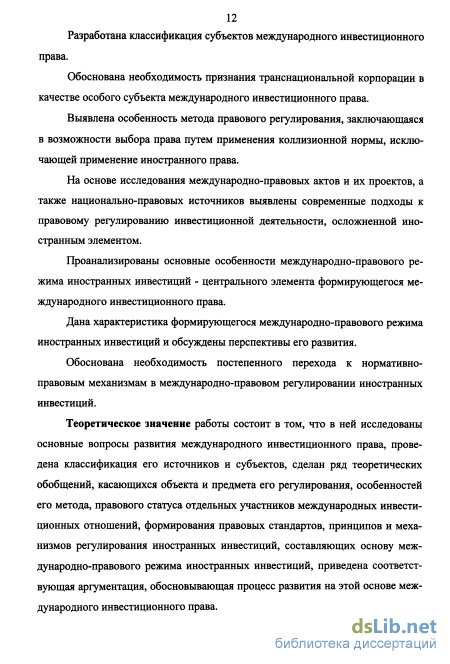 12

Разработана классификация субъектов международного инвестиционного права.

Обоснована необходимость признания транснациональной корпорации в качестве особого субъекта международного инвестиционного права.

Выявлена особенность метода правового регулирования, заключающаяся в возможности выбора права путем применения коллизионной нормы, исключающей применение иностранного права.

На основе исследования международно-правовых актов и их проектов, а также национально-правовых источников выявлены современные подходы к правовому регулированию инвестиционной деятельности, осложненной иностранным элементом.

Проанализированы основные особенности международно-правового режима иностранных инвестиций - центрального элемента формирующегося международного инвестиционного права.

Дана характеристика формирующегося международно-правового режима иностранных инвестиций и обсуждены перспективы его развития.

Обоснована необходимость постепенного перехода к нормативно-правовым механизмам в международно-правовом регулировании иностранных инвестиций.

Теоретическое значение работы состоит в том, что в ней исследованы основные вопросы развития международного инвестиционного права, проведена классификация его источников и субъектов, сделан ряд теоретических обобщений, касающихся объекта и предмета его регулирования, особенностей его метода, правового статуса отдельных участников международных инвестиционных отношений, формирования правовых стандартов, принципов и механизмов регулирования иностранных инвестиций, составляющих основу международно-правового режима иностранных инвестиций, приведена соответствующая аргументация, обосновывающая процесс развития на этой основе международного инвестиционного права.

dsLib.net
библиотека диссертаций